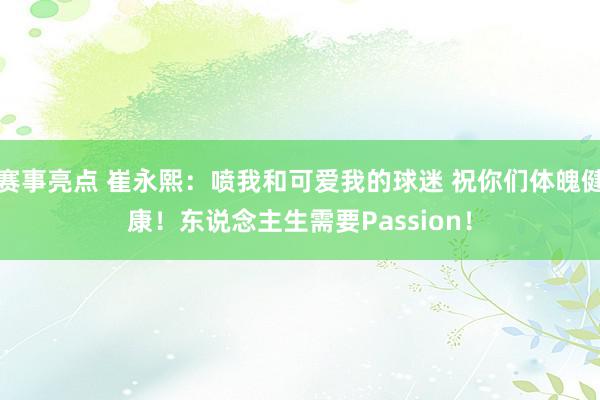 赛事亮点 崔永熙：喷我和可爱我的球迷 祝你们体魄健康！东说念主生需要Passion！